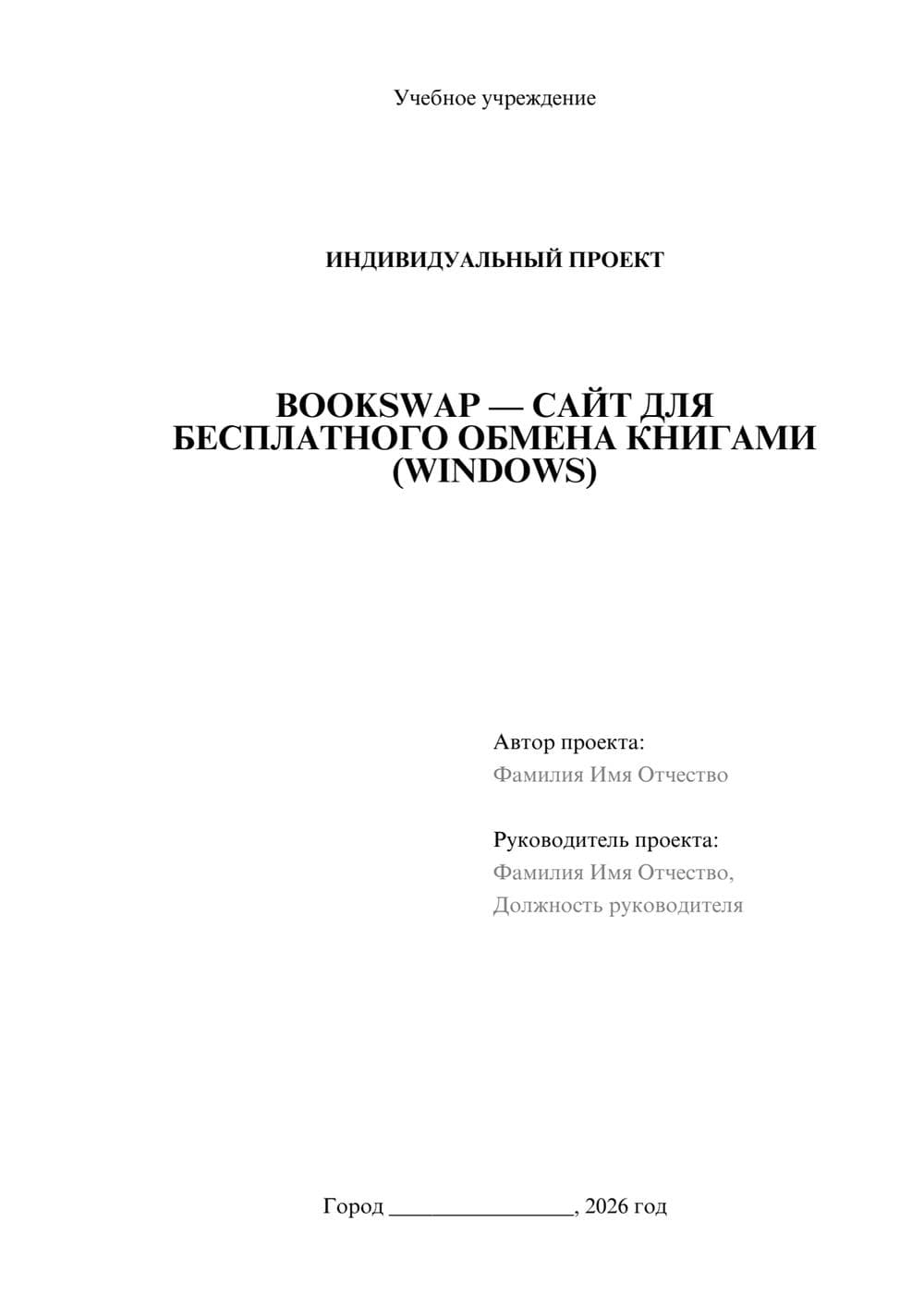 Учебное учреждение

ИНДИВИДУАЛЬНЫЙ ПРОЕКТ

BOOKSWAP — САЙТ ДЛЯ БЕСПЛАТНОГО ОБМЕНА КНИГАМИ (WINDOWS)

Автор проекта:
Фамилия Имя Отчество

Руководитель проекта:
Фамилия Имя Отчество,
Должность руководителя

Город ________________, 2026 год